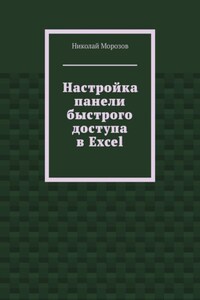 Николай Морозов

Настройка панели быстрого доступа в Excel